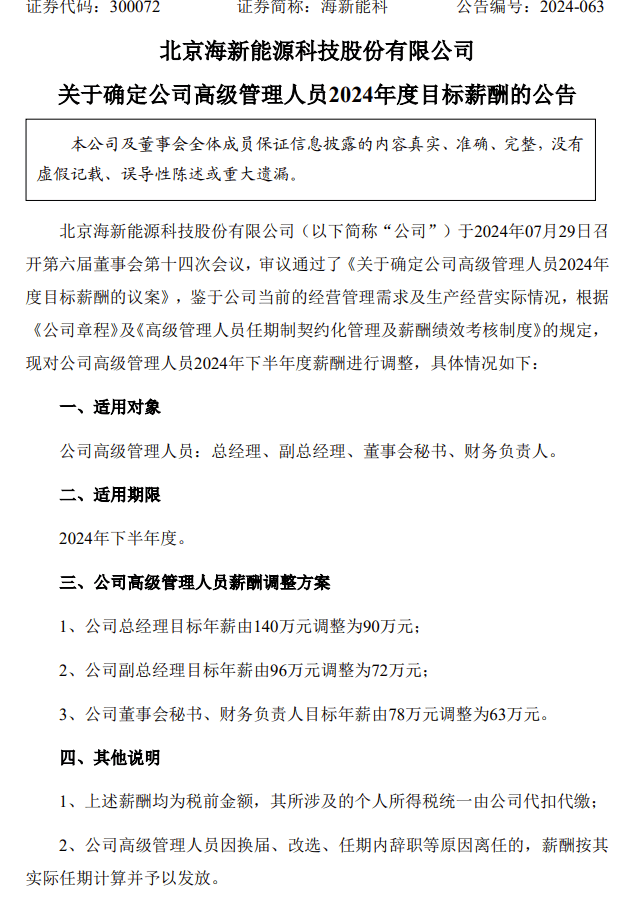 证券代码：300072　　　　证券简称：海新能科　　　　公告编号：2024-063

北京海新能源科技股份有限公司

关于确定公司高级管理人员2024年度目标薪酬的公告

本公司及董事会全体成员保证信息披露的内容真实、准确、完整，没有虚假记载、误导性陈述或重大遗漏。

北京海新能源科技股份有限公司（以下简称“公司”）于2024年07月29日召开第六届董事会第十四次会议，审议通过了《关于确定公司高级管理人员2024年度目标薪酬的议案》，鉴于公司当前的经营管理需求及生产经营实际情况，根据《公司章程》及《高级管理人员任期制契约化管理及薪酬绩效考核制度》的规定，现对公司高级管理人员2024年下半年度薪酬进行调整，具体情况如下：

一、适用对象

公司高级管理人员：总经理、副总经理、董事会秘书、财务负责人。

二、适用期限

2024年下半年度。

三、公司高级管理人员薪酬调整方案

1、公司总经理目标年薪由140万元调整为90万元；

2、公司副总经理目标年薪由96万元调整为72万元；

3、公司董事会秘书、财务负责人目标年薪由78万元调整为63万元。

四、其他说明

1、上述薪酬均为税前金额，其所涉及的个人所得税统一由公司代扣代缴；

2、公司高级管理人员因换届、改选、任期内辞职等原因离任的，薪酬按其实际任期计算并予以发放。